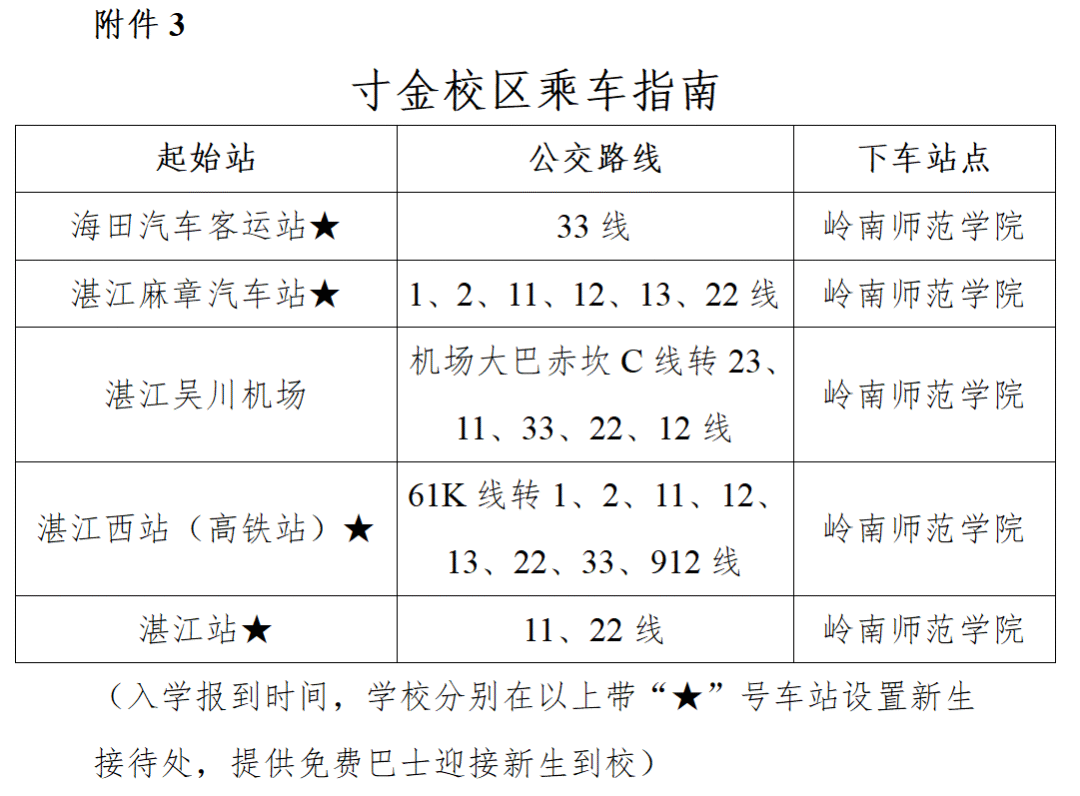 附件 3

寸金校区乘车指南

| 起始站 | 公交路线 | 下车站点 |
|---|---|---|
| 海田汽车客运站★ | 33 线 | 岭南师范学院 |
| 湛江麻章汽车站★ | 1、2、11、12、13、22 线 | 岭南师范学院 |
| 湛江吴川机场 | 机场大巴赤坎 C 线转 23、11、33、22、12 线 | 岭南师范学院 |
| 湛江西站（高铁站）★ | 61K 线转 1、2、11、12、13、22、33、912 线 | 岭南师范学院 |
| 湛江站★ | 11、22 线 | 岭南师范学院 |

（入学报到时间，学校分别在以上带“★”号车站设置新生接待处，提供免费巴士迎接新生到校）